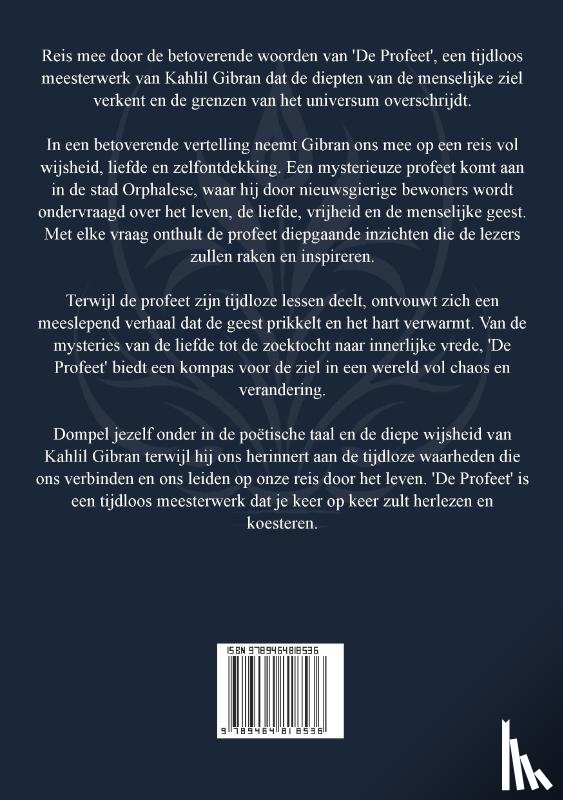 Reis mee door de betoverende woorden van 'De Profeet', een tijdloos meesterwerk van Kahlil Gibran dat de diepten van de menselijke ziel verkent en de grenzen van het universum overschrijdt.

In een betoverende vertelling neemt Gibran ons mee op een reis vol wijsheid, liefde en zelfontdekking. Een mysterieuze profeet komt aan in de stad Orphalese, waar hij door nieuwsgierige bewoners wordt ondervraagd over het leven, de liefde, vrijheid en de menselijke geest. Met elke vraag onthult de profeet diepgaande inzichten die de lezers zullen raken en inspireren.

Terwijl de profeet zijn tijdloze lessen deelt, ontvouwt zich een meeslepend verhaal dat de geest prikkelt en het hart verwarmt. Van de mysteries van de liefde tot de zoektocht naar innerlijke vrede, 'De Profeet' biedt een kompas voor de ziel in een wereld vol chaos en verandering.

Dompel jezelf onder in de poëtische taal en de diepe wijsheid van Kahlil Gibran terwijl hij ons herinnert aan de tijdloze waarheden die ons verbinden en ons leiden op onze reis door het leven. 'De Profeet' is een tijdloos meesterwerk dat je keer op keer zult herlezen en koesteren.

ISBN 9789464818536

9 789464 818536